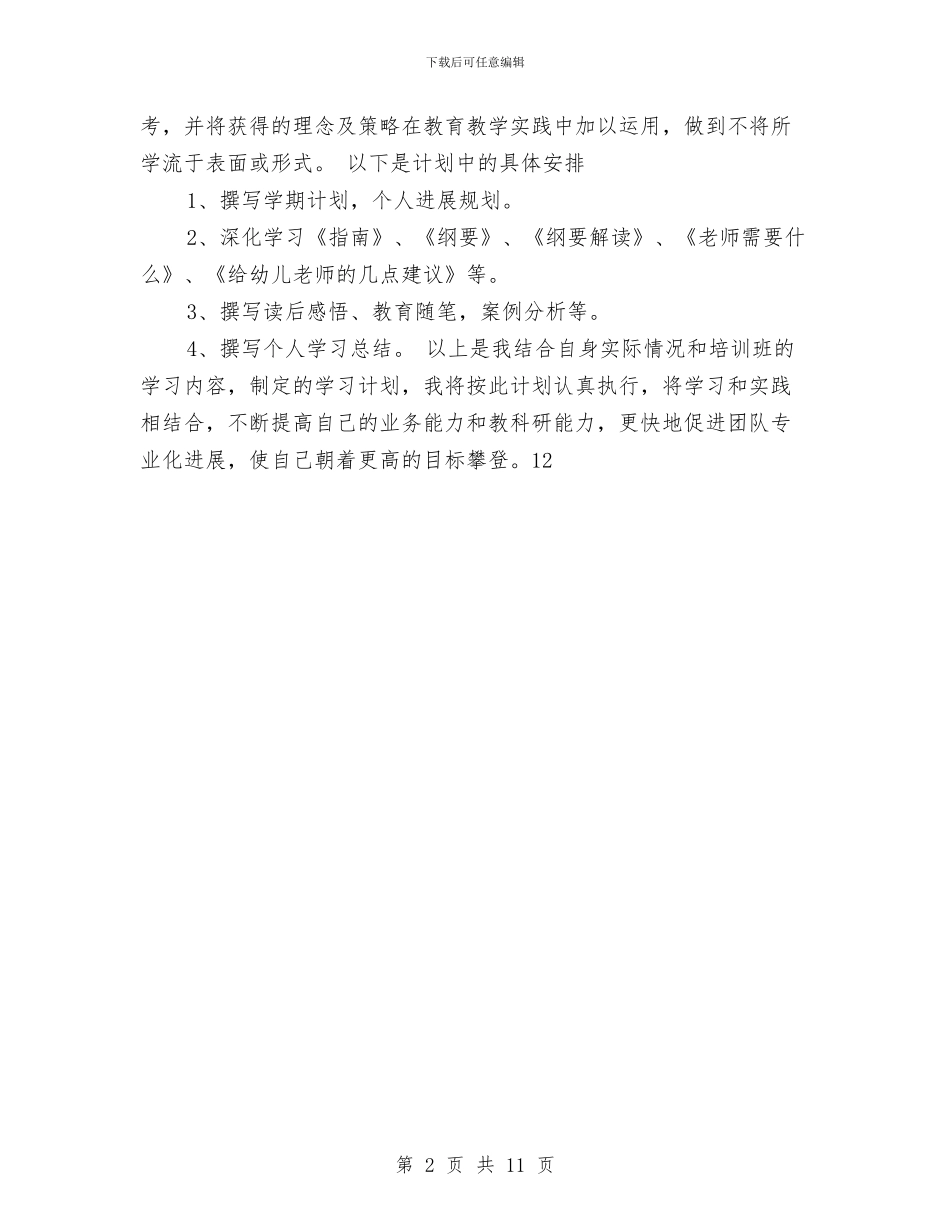 下载后可任意编辑

考，并将获得的理念及策略在教育教学实践中加以运用，做到不将所学流于表面或形式。 以下是计划中的具体安排

1、撰写学期计划，个人进展规划。

2、深化学习《指南》、《纲要》、《纲要解读》、《老师需要什么》、《给幼儿老师的几点建议》等。

3、撰写读后感悟、教育随笔，案例分析等。

4、撰写个人学习总结。 以上是我结合自身实际情况和培训班的学习内容，制定的学习计划，我将按此计划认真执行，将学习和实践相结合，不断提高自己的业务能力和教科研能力，更快地促进团队专业化进展，使自己朝着更高的目标攀登。12

第 2 页 共 11 页